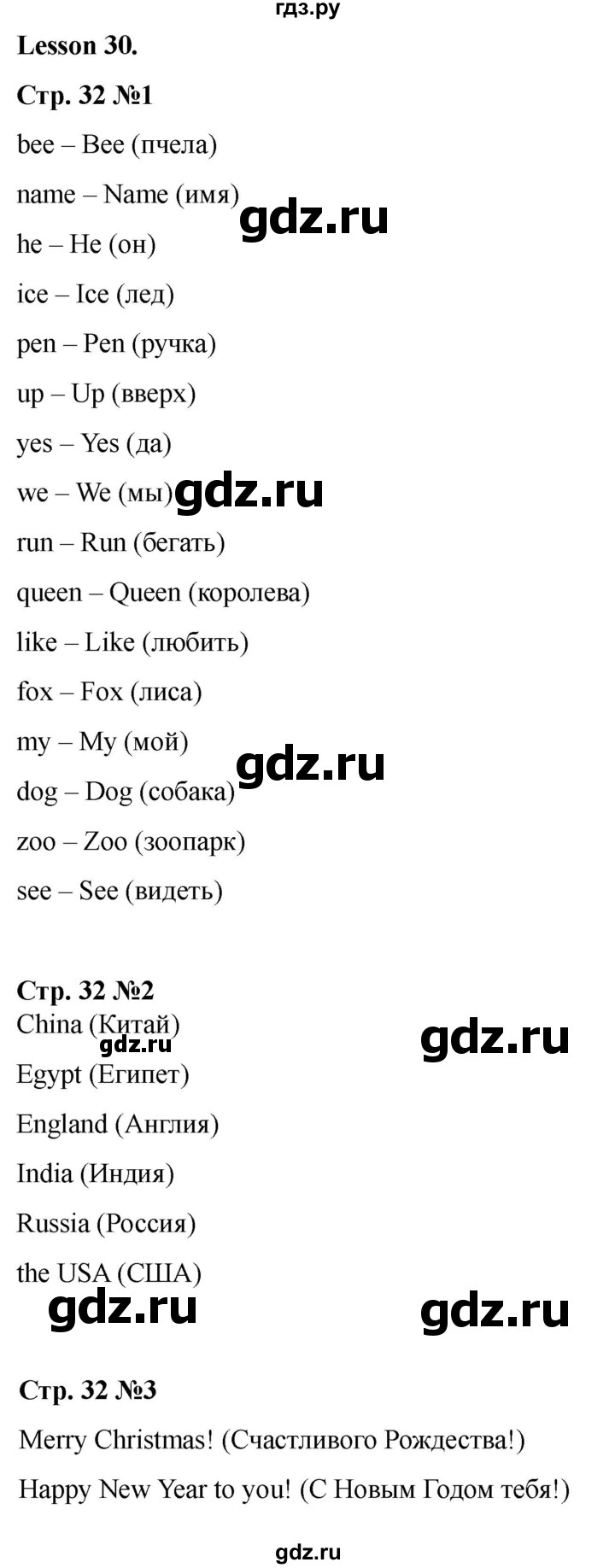 гдз.ру

Lesson 30.

Стр. 32 №1

bee – Bee (пчела)

name – Name (имя)

gdz.ru

he – He (он)

ice – Ice (лед)

pen – Pen (ручка)

up – Up (вверх)

yes – Yes (да)

we – We (мы)

gdz.ru

run – Run (бегать)

queen – Queen (королева)

like – Like (любить)

fox – Fox (лиса)

my – My (мой)

gdz.ru

dog – Dog (собака)

zoo – Zoo (зоопарк)

see – See (видеть)

Стр. 32 №2

China (Китай)

gdz.ru

gdz.ru

Egypt (Египет)

England (Англия)

India (Индия)

Russia (Россия)

the USA (США)

gdz.ru

gdz.ru

Стр. 32 №3

Merry Christmas! (Счастливого Рождества!)

Happy New Year to you! (С Новым Годом тебя!)

gdz.ru